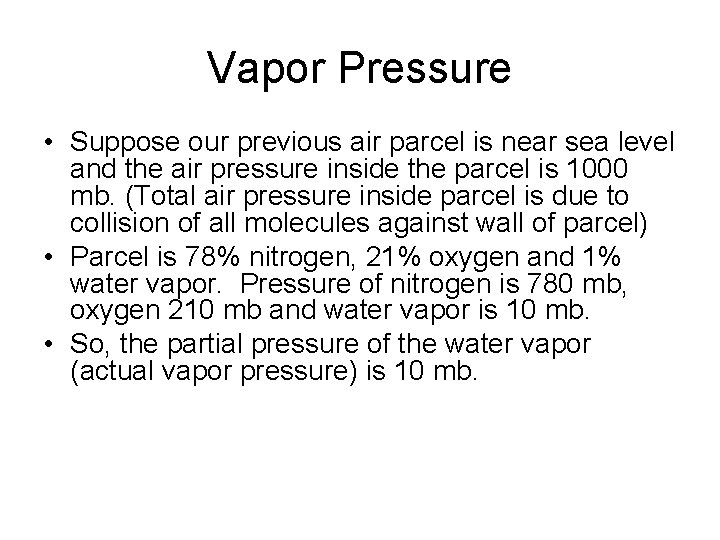 Vapor Pressure

• Suppose our previous air parcel is near sea level and the air pressure inside the parcel is 1000 mb. (Total air pressure inside parcel is due to collision of all molecules against wall of parcel)
• Parcel is 78% nitrogen, 21% oxygen and 1% water vapor.  Pressure of nitrogen is 780 mb, oxygen 210 mb and water vapor is 10 mb.
• So, the partial pressure of the water vapor (actual vapor pressure) is 10 mb.